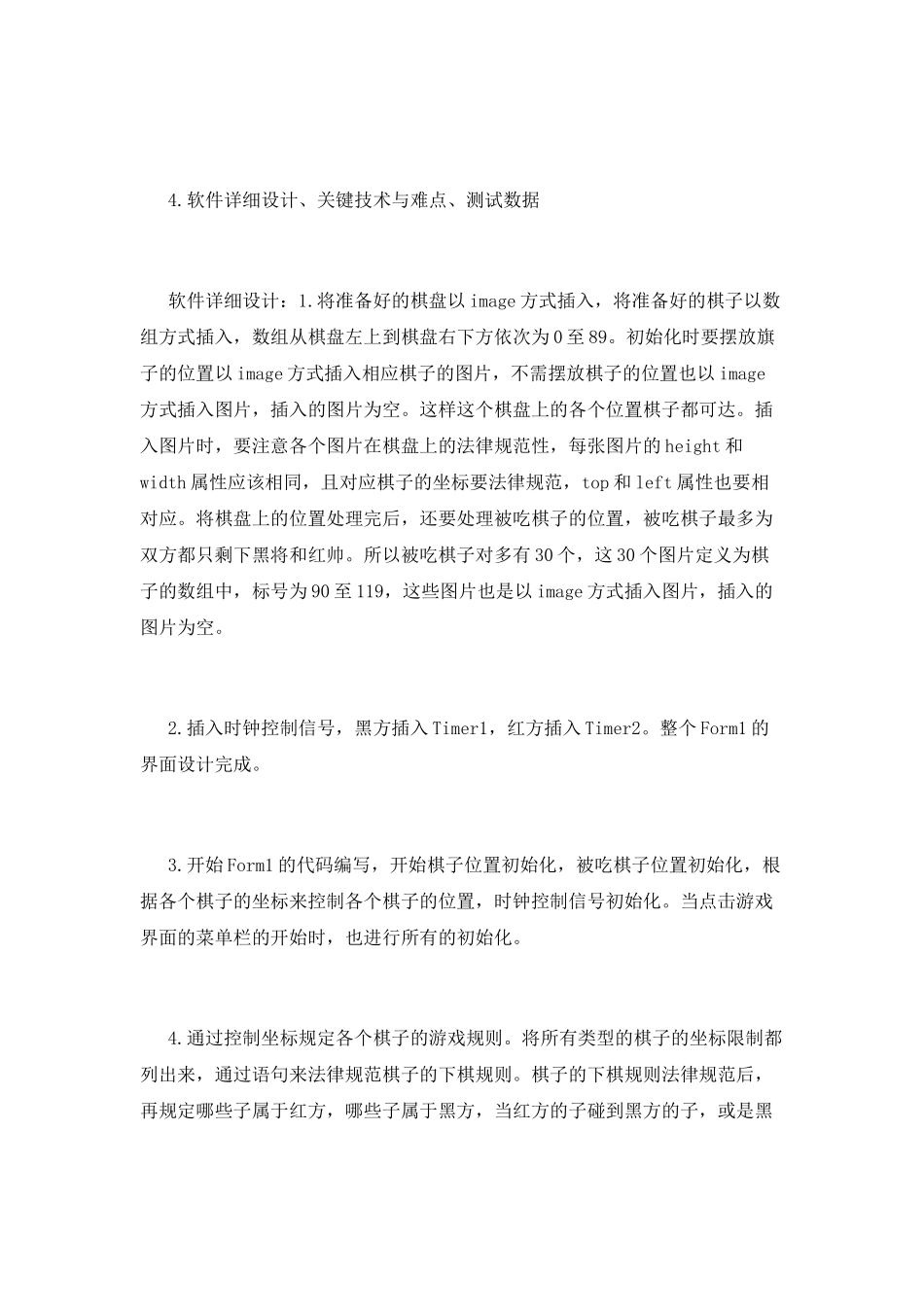 4.软件详细设计、关键技术与难点、测试数据

软件详细设计：1.将准备好的棋盘以image方式插入，将准备好的棋子以数组方式插入，数组从棋盘左上到棋盘右下方依次为0至89。初始化时要摆放旗子的位置以image方式插入相应棋子的图片，不需摆放棋子的位置也以image方式插入图片，插入的图片为空。这样这个棋盘上的各个位置棋子都可达。插入图片时，要注意各个图片在棋盘上的法律规范性，每张图片的height和width属性应该相同，且对应棋子的坐标要法律规范，top和left属性也要相对应。将棋盘上的位置处理完后，还要处理被吃棋子的位置，被吃棋子最多为双方都只剩下黑将和红帅。所以被吃棋子对多有30个，这30个图片定义为棋子的数组中，标号为90至119，这些图片也是以image方式插入图片，插入的图片为空。

2.插入时钟控制信号，黑方插入Timer1，红方插入Timer2。整个Form1的界面设计完成。

3.开始Form1的代码编写，开始棋子位置初始化，被吃棋子位置初始化，根据各个棋子的坐标来控制各个棋子的位置，时钟控制信号初始化。当点击游戏界面的菜单栏的开始时，也进行所有的初始化。

4.通过控制坐标规定各个棋子的游戏规则。将所有类型的棋子的坐标限制都列出来，通过语句来法律规范棋子的下棋规则。棋子的下棋规则法律规范后，再规定哪些子属于红方，哪些子属于黑方，当红方的子碰到黑方的子，或是黑